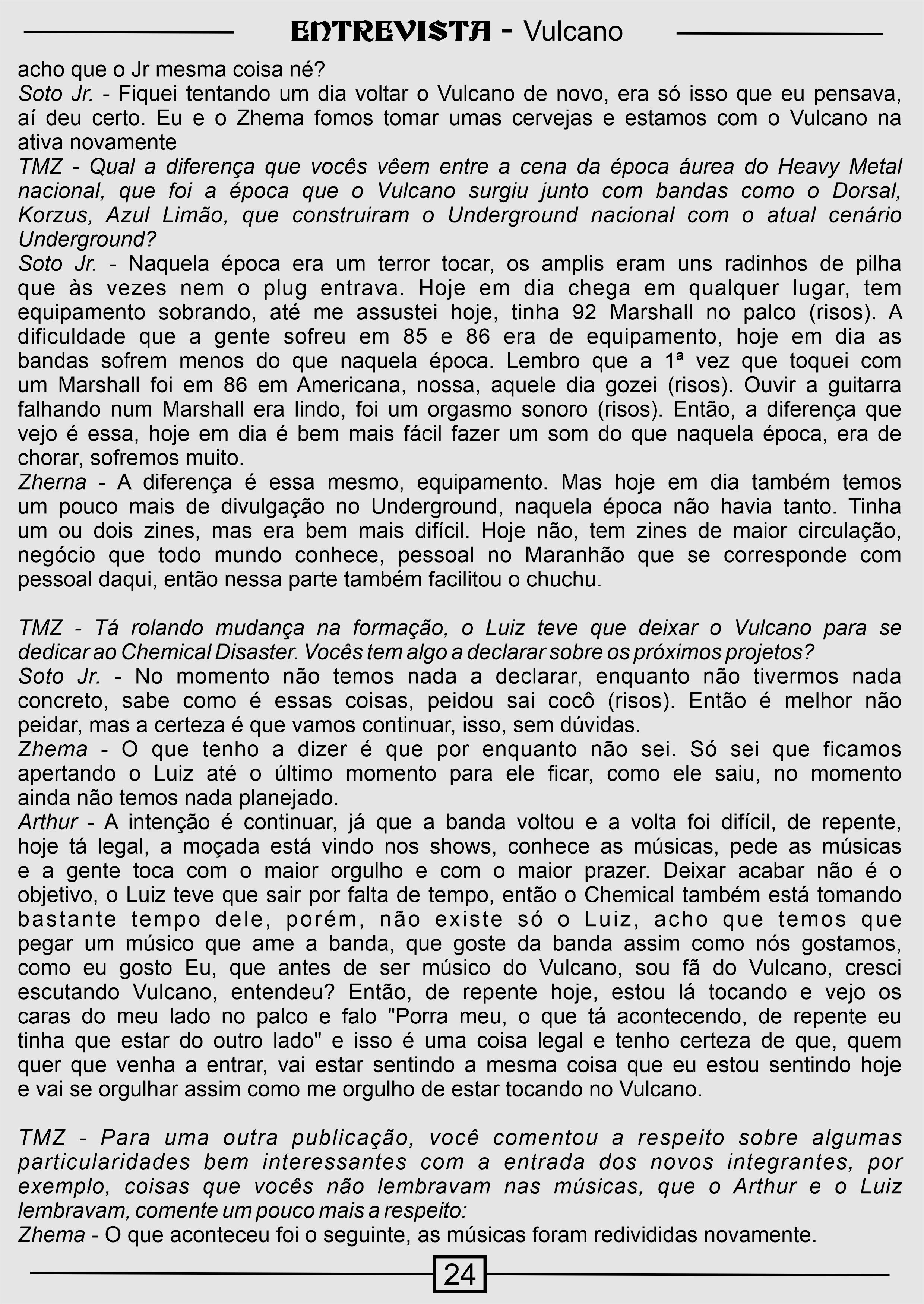 ENTREVISTA - Vulcano

acho que o Jr mesma coisa né?
Soto Jr. - Fiquei tentando um dia voltar o Vulcano de novo, era só isso que eu pensava, aí deu certo. Eu e o Zhema fomos tomar umas cervejas e estamos com o Vulcano na ativa novamente
TMZ - Qual a diferença que vocês vêem entre a cena da época áurea do Heavy Metal nacional, que foi a época que o Vulcano surgiu junto com bandas como o Dorsal, Korzus, Azul Limão, que construiram o Underground nacional com o atual cenário Underground?
Soto Jr. - Naquela época era um terror tocar, os amplis eram uns radinhos de pilha que às vezes nem o plug entrava. Hoje em dia chega em qualquer lugar, tem equipamento sobrando, até me assustei hoje, tinha 92 Marshall no palco (risos). A dificuldade que a gente sofreu em 85 e 86 era de equipamento, hoje em dia as bandas sofrem menos do que naquela época. Lembro que a 1ª vez que toquei com um Marshall foi em 86 em Americana, nossa, aquele dia gozei (risos). Ouvir a guitarra falhando num Marshall era lindo, foi um orgasmo sonoro (risos). Então, a diferença que vejo é essa, hoje em dia é bem mais fácil fazer um som do que naquela época, era de chorar, sofremos muito.
Zherna - A diferença é essa mesmo, equipamento. Mas hoje em dia também temos um pouco mais de divulgação no Underground, naquela época não havia tanto. Tinha um ou dois zines, mas era bem mais difícil. Hoje não, tem zines de maior circulação, negócio que todo mundo conhece, pessoal no Maranhão que se corresponde com pessoal daqui, então nessa parte também facilitou o chuchu.

TMZ - Tá rolando mudança na formação, o Luiz teve que deixar o Vulcano para se dedicar ao Chemical Disaster. Vocês tem algo a declarar sobre os próximos projetos?
Soto Jr. - No momento não temos nada a declarar, enquanto não tivermos nada concreto, sabe como é essas coisas, peidou sai cocô (risos). Então é melhor não peidar, mas a certeza é que vamos continuar, isso, sem dúvidas.
Zhema - O que tenho a dizer é que por enquanto não sei. Só sei que ficamos apertando o Luiz até o último momento para ele ficar, como ele saiu, no momento ainda não temos nada planejado.
Arthur - A intenção é continuar, já que a banda voltou e a volta foi difícil, de repente, hoje tá legal, a moçada está vindo nos shows, conhece as músicas, pede as músicas e a gente toca com o maior orgulho e com o maior prazer. Deixar acabar não é o objetivo, o Luiz teve que sair por falta de tempo, então o Chemical também está tomando bastante tempo dele, porém, não existe só o Luiz, acho que temos que pegar um músico que ame a banda, que goste da banda assim como nós gostamos, como eu gosto Eu, que antes de ser músico do Vulcano, sou fã do Vulcano, cresci escutando Vulcano, entendeu? Então, de repente hoje, estou lá tocando e vejo os caras do meu lado no palco e falo "Porra meu, o que tá acontecendo, de repente eu tinha que estar do outro lado" e isso é uma coisa legal e tenho certeza de que, quem quer que venha a entrar, vai estar sentindo a mesma coisa que eu estou sentindo hoje e vai se orgulhar assim como me orgulho de estar tocando no Vulcano.

TMZ - Para uma outra publicação, você comentou a respeito sobre algumas particularidades bem interessantes com a entrada dos novos integrantes, por exemplo, coisas que vocês não lembravam nas músicas, que o Arthur e o Luiz lembravam, comente um pouco mais a respeito:
Zhema - O que aconteceu foi o seguinte, as músicas foram redivididas novamente.

24